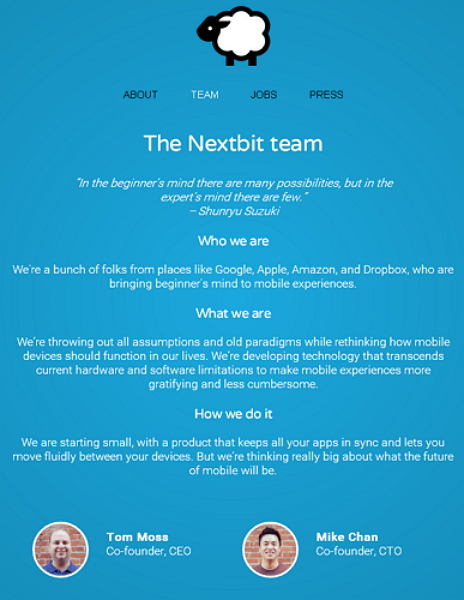 ABOUT TEAM JOBS PRESS

The Nextbit team

"In the beginner's mind there are many possibilities, but in the expert's mind there are few."
– Shunryu Suzuki

Who we are

We're a bunch of folks from places like Google, Apple, Amazon, and Dropbox, who are bringing beginner's mind to mobile experiences.

What we are

We're throwing out all assumptions and old paradigms while rethinking how mobile devices should function in our lives. We're developing technology that transcends current hardware and software limitations to make mobile experiences more gratifying and less cumbersome.

How we do it

We are starting small, with a product that keeps all your apps in sync and lets you move fluidly between your devices. But we're thinking really big about what the future of mobile will be.

Tom Moss
Co-founder, CEO

Mike Chan
Co-founder, CTO